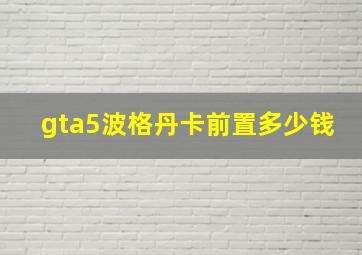 gta5波格丹卡前置多少钱